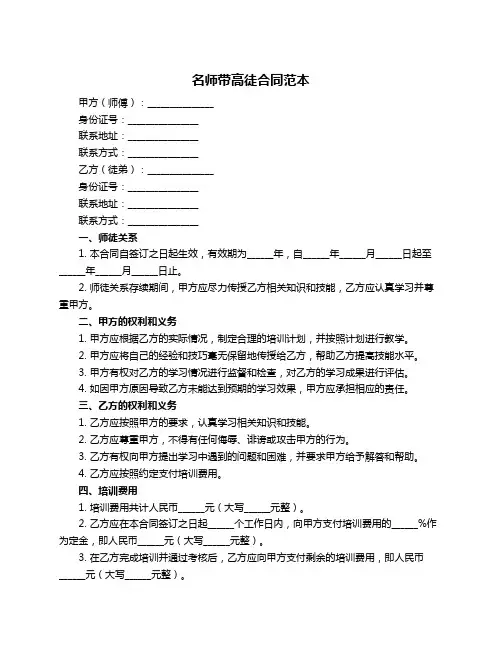 名师带高徒合同范本

甲方（师傅）：______________

身份证号：______________

联系地址：______________

联系方式：______________

乙方（徒弟）：______________

身份证号：______________

联系地址：______________

联系方式：______________

一、师徒关系

1. 本合同自签订之日起生效，有效期为_____年，自_____年_____月_____日起至_____年_____月_____日止。

2. 师徒关系存续期间，甲方应尽力传授乙方相关知识和技能，乙方应认真学习并尊重甲方。

二、甲方的权利和义务

1. 甲方应根据乙方的实际情况，制定合理的培训计划，并按照计划进行教学。

2. 甲方应将自己的经验和技巧毫无保留地传授给乙方，帮助乙方提高技能水平。

3. 甲方有权对乙方的学习情况进行监督和检查，对乙方的学习成果进行评估。

4. 如因甲方原因导致乙方未能达到预期的学习效果，甲方应承担相应的责任。

三、乙方的权利和义务

1. 乙方应按照甲方的要求，认真学习相关知识和技能。

2. 乙方应尊重甲方，不得有任何侮辱、诽谤或攻击甲方的行为。

3. 乙方有权向甲方提出学习中遇到的问题和困难，并要求甲方给予解答和帮助。

4. 乙方应按照约定支付培训费用。

四、培训费用

1. 培训费用共计人民币_____元（大写_____元整）。

2. 乙方应在本合同签订之日起_____个工作日内，向甲方支付培训费用的_____%作为定金，即人民币_____元（大写_____元整）。

3. 在乙方完成培训并通过考核后，乙方应向甲方支付剩余的培训费用，即人民币_____元（大写_____元整）。